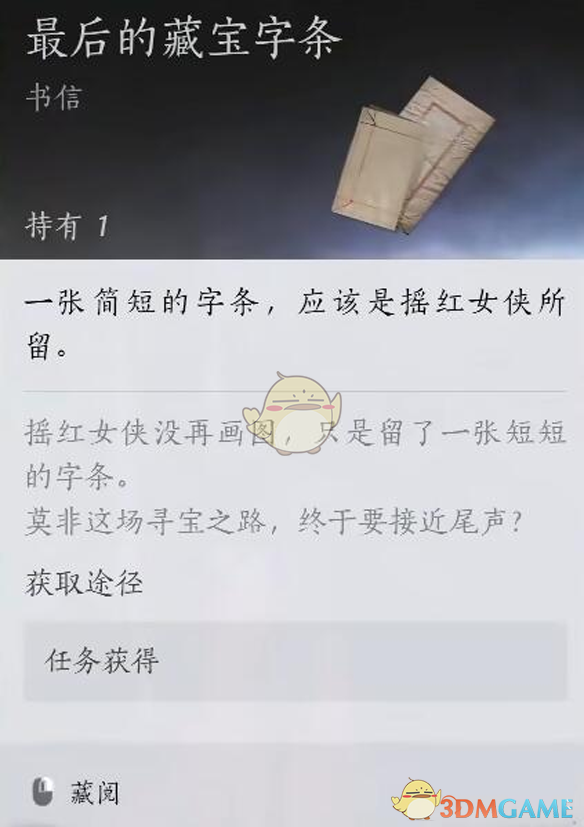 最后的藏宝字条

书信

持有 1

一张简短的字条，应该是摇红女侠所留。

摇红女侠没再画图，只是留了一张短短的字条。
莫非这场寻宝之路，终于要接近尾声？

获取途径

任务获得

藏阅

3DMGAME